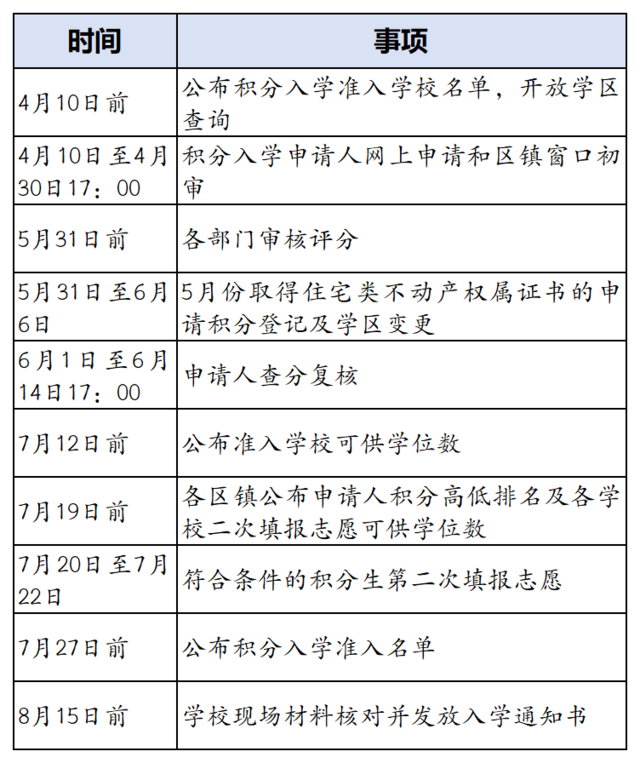 | 时间 | 事项 |
|---|---|
| 4月10日前 | 公布积分入学准入学校名单，开放学区查询 |
| 4月10日至4月30日17：00 | 积分入学申请人网上申请和区镇窗口初审 |
| 5月31日前 | 各部门审核评分 |
| 5月31日至6月6日 | 5月份取得住宅类不动产权属证书的申请积分登记及学区变更 |
| 6月1日至6月14日17：00 | 申请人查分复核 |
| 7月12日前 | 公布准入学校可供学位数 |
| 7月19日前 | 各区镇公布申请人积分高低排名及各学校二次填报志愿可供学位数 |
| 7月20日至7月22日 | 符合条件的积分生第二次填报志愿 |
| 7月27日前 | 公布积分入学准入名单 |
| 8月15日前 | 学校现场材料核对并发放入学通知书 |